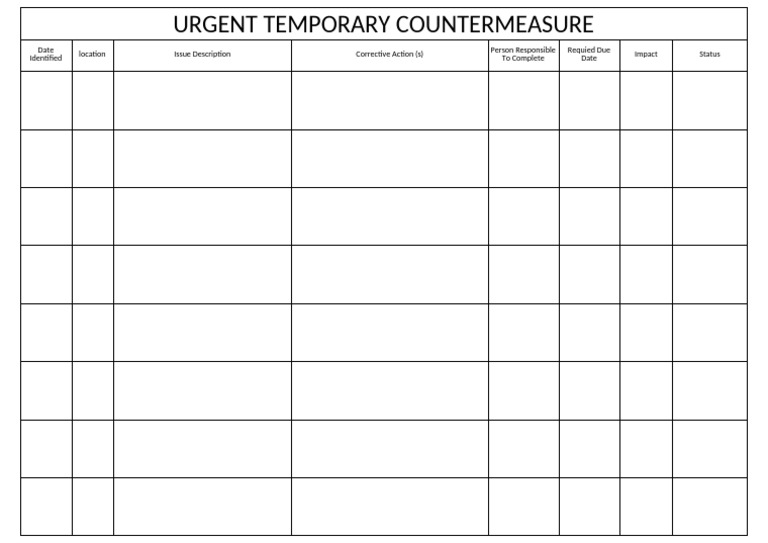 URGENT TEMPORARY COUNTERMEASURE

| Date Identified | location | Issue Description | Corrective Action (s) | Person Responsible To Complete | Requied Due Date | Impact | Status |
|---|---|---|---|---|---|---|---|
| | | | | | | | |
| | | | | | | | |
| | | | | | | | |
| | | | | | | | |
| | | | | | | | |
| | | | | | | | |
| | | | | | | | |
| | | | | | | | |